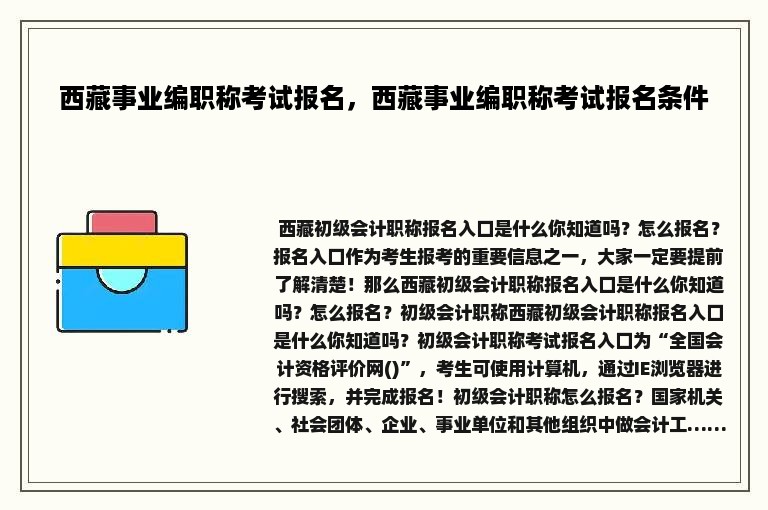 西藏事业编职称考试报名，西藏事业编职称考试报名条件

西藏初级会计职称报名入口是什么你知道吗？怎么报名？报名入口作为考生报考的重要信息之一，大家一定要提前了解清楚！那么西藏初级会计职称报名入口是什么你知道吗？怎么报名？初级会计职称西藏初级会计职称报名入口是什么你知道吗？初级会计职称考试报名入口为“全国会计资格评价网()”，考生可使用计算机，通过IE浏览器进行搜索，并完成报名！初级会计职称怎么报名？国家机关、社会团体、企业、事业单位和其他组织中做会计工......